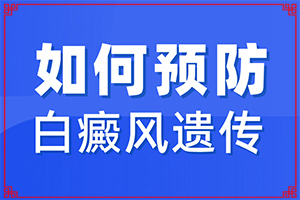 如何预防
白癜风遗传